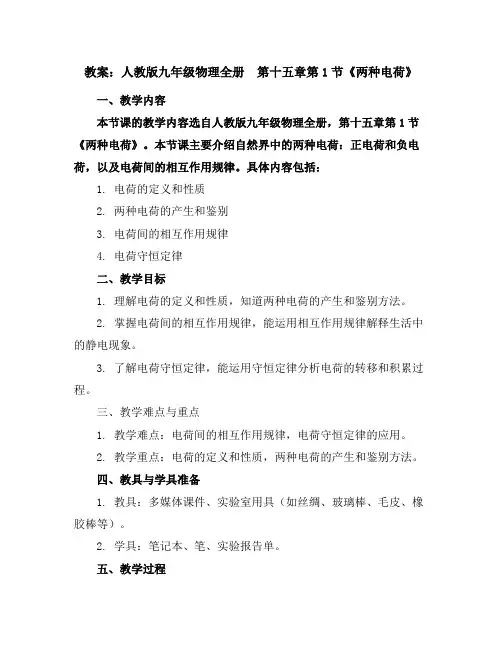 教案：人教版九年级物理全册　第十五章第1节《两种电荷》

一、教学内容

本节课的教学内容选自人教版九年级物理全册，第十五章第1节《两种电荷》。本节课主要介绍自然界中的两种电荷：正电荷和负电荷，以及电荷间的相互作用规律。具体内容包括：

1. 电荷的定义和性质

2. 两种电荷的产生和鉴别

3. 电荷间的相互作用规律

4. 电荷守恒定律

二、教学目标

1. 理解电荷的定义和性质，知道两种电荷的产生和鉴别方法。

2. 掌握电荷间的相互作用规律，能运用相互作用规律解释生活中的静电现象。

3. 了解电荷守恒定律，能运用守恒定律分析电荷的转移和积累过程。

三、教学难点与重点

1. 教学难点：电荷间的相互作用规律，电荷守恒定律的应用。

2. 教学重点：电荷的定义和性质，两种电荷的产生和鉴别方法。

四、教具与学具准备

1. 教具：多媒体课件、实验室用具（如丝绸、玻璃棒、毛皮、橡胶棒等）。

2. 学具：笔记本、笔、实验报告单。

五、教学过程